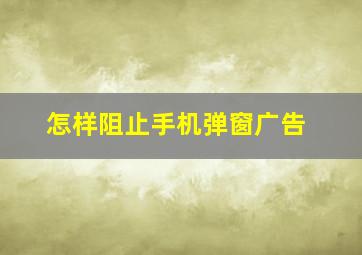 怎样阻止手机弹窗广告